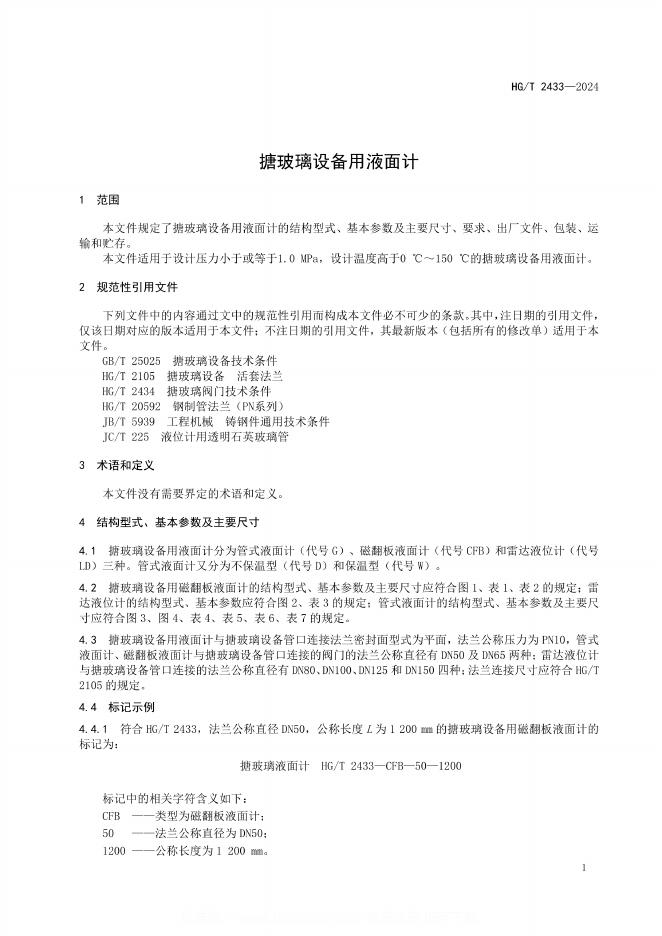 HG/T 2433—2024

搪玻璃设备用液面计

1 范围

本文件规定了搪玻璃设备用液面计的结构型式、基本参数及主要尺寸、要求、出厂文件、包装、运输和贮存。

本文件适用于设计压力小于或等于1.0 MPa，设计温度高于0 ℃～150 ℃的搪玻璃设备用液面计。

2 规范性引用文件

下列文件中的内容通过文中的规范性引用而构成本文件必不可少的条款。其中，注日期的引用文件，仅该日期对应的版本适用于本文件；不注日期的引用文件，其最新版本（包括所有的修改单）适用于本文件。

GB/T 25025 搪玻璃设备技术条件
HG/T 2105 搪玻璃设备 活套法兰
HG/T 2434 搪玻璃阀门技术条件
HG/T 20592 钢制管法兰（PN系列）
JB/T 5939 工程机械 铸钢件通用技术条件
JC/T 225 液位计用透明石英玻璃管

3 术语和定义

本文件没有需要界定的术语和定义。

4 结构型式、基本参数及主要尺寸

4.1 搪玻璃设备用液面计分为管式液面计（代号G）、磁翻板液面计（代号CFB）和雷达液位计（代号LD）三种。管式液面计又分为不保温型（代号D）和保温型（代号W）。

4.2 搪玻璃设备用磁翻板液面计的结构型式、基本参数及主要尺寸应符合图1、表1、表2的规定；雷达液位计的结构型式、基本参数应符合图2、表3的规定；管式液面计的结构型式、基本参数及主要尺寸应符合图3、图4、表4、表5、表6、表7的规定。

4.3 搪玻璃设备用液面计与搪玻璃设备管口连接法兰密封面型式为平面，法兰公称压力为PN10，管式液面计、磁翻板液面计与搪玻璃设备管口连接的阀门的法兰公称直径有DN50及DN65两种；雷达液位计与搪玻璃设备管口连接的法兰公称直径有DN80、DN100、DN125和DN150四种；法兰连接尺寸应符合HG/T 2105的规定。

4.4 标记示例

4.4.1 符合HG/T 2433，法兰公称直径DN50，公称长度$L$为1 200 mm的搪玻璃设备用磁翻板液面计的标记为：

搪玻璃液面计 HG/T 2433—CFB—50—1200

标记中的相关字符含义如下：
CFB ——类型为磁翻板液面计；
50 ——法兰公称直径为DN50；
1200 ——公称长度为1 200 mm。

1